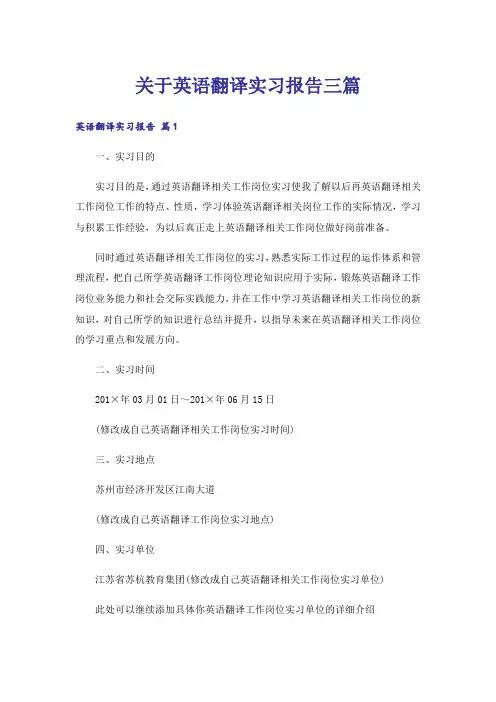 关于英语翻译实习报告三篇

英语翻译实习报告 篇1

一、实习目的

实习目的是，通过英语翻译相关工作岗位实习使我了解以后再英语翻译相关工作岗位工作的特点、性质，学习体验英语翻译相关岗位工作的实际情况，学习与积累工作经验，为以后真正走上英语翻译相关工作岗位做好岗前准备。

同时通过英语翻译相关工作岗位的实习，熟悉实际工作过程的运作体系和管理流程，把自己所学英语翻译工作岗位理论知识应用于实际，锻炼英语翻译工作岗位业务能力和社会交际实践能力，并在工作中学习英语翻译相关工作岗位的新知识，对自己所学的知识进行总结并提升，以指导未来在英语翻译相关工作岗位的学习重点和发展方向。

二、实习时间

201×年03月01日～201×年06月15日

(修改成自己英语翻译相关工作岗位实习时间)

三、实习地点

苏州市经济开发区江南大道

(修改成自己英语翻译工作岗位实习地点)

四、实习单位

江苏省苏杭教育集团(修改成自己英语翻译相关工作岗位实习单位)

此处可以继续添加具体你英语翻译工作岗位实习单位的详细介绍